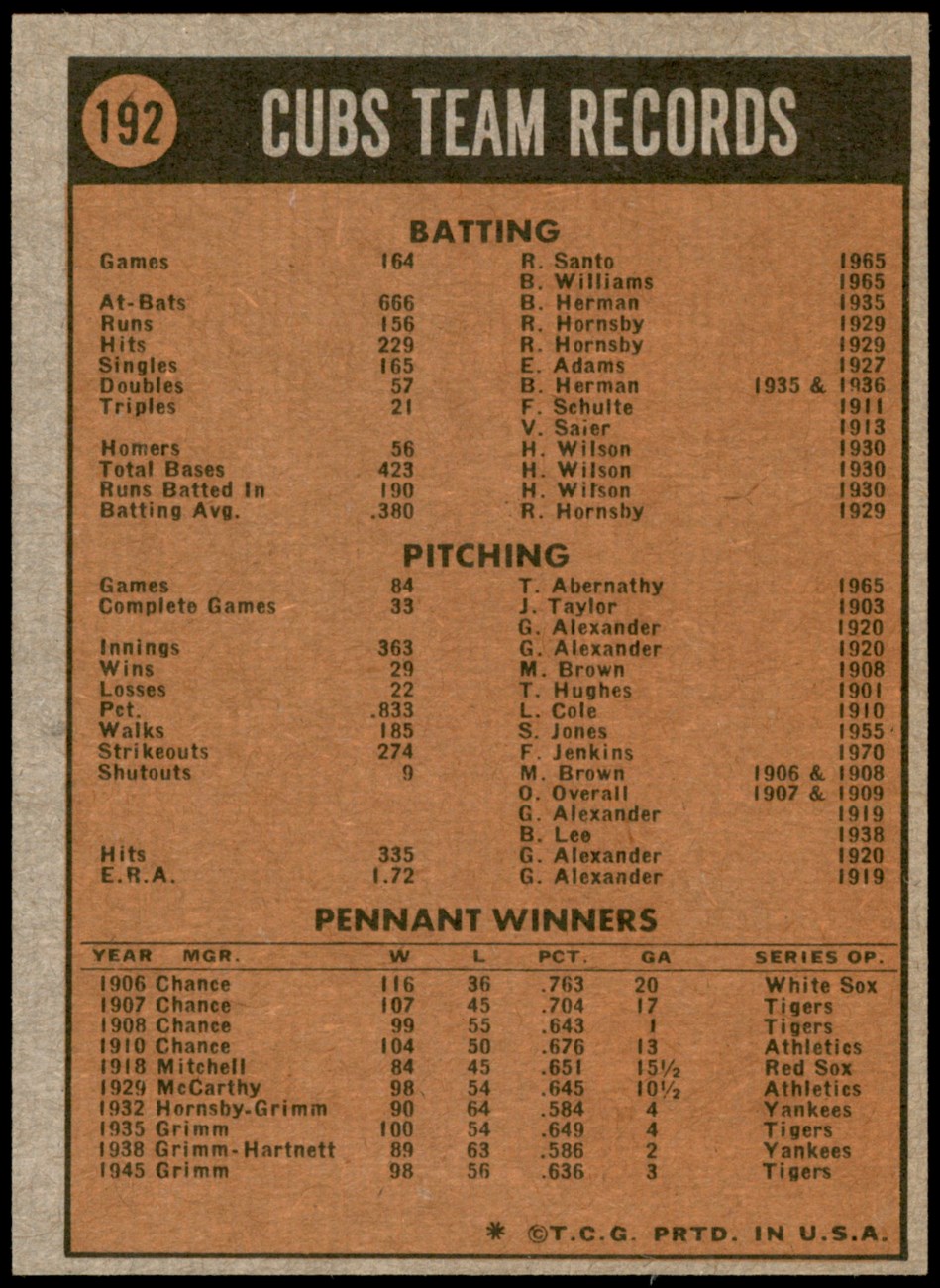 192 CUBS TEAM RECORDS

BATTING

| | | | |
|---|---|---|---|
| Games | 164 | R. Santo | 1965 |
| | | B. Williams | 1965 |
| At-Bats | 666 | B. Herman | 1935 |
| Runs | 156 | R. Hornsby | 1929 |
| Hits | 229 | R. Hornsby | 1929 |
| Singles | 165 | E. Adams | 1927 |
| Doubles | 57 | B. Herman | 1935 & 1936 |
| Triples | 21 | F. Schulte | 1911 |
| | | V. Saier | 1913 |
| Homers | 56 | H. Wilson | 1930 |
| Total Bases | 423 | H. Wilson | 1930 |
| Runs Batted In | 190 | H. Wilson | 1930 |
| Batting Avg. | .380 | R. Hornsby | 1929 |

PITCHING

| | | | |
|---|---|---|---|
| Games | 84 | T. Abernathy | 1965 |
| Complete Games | 33 | J. Taylor | 1903 |
| | | G. Alexander | 1920 |
| Innings | 363 | G. Alexander | 1920 |
| Wins | 29 | M. Brown | 1908 |
| Losses | 22 | T. Hughes | 1901 |
| Pct. | .833 | L. Cole | 1910 |
| Walks | 185 | S. Jones | 1955 |
| Strikeouts | 274 | F. Jenkins | 1970 |
| Shutouts | 9 | M. Brown | 1906 & 1908 |
| | | O. Overall | 1907 & 1909 |
| | | G. Alexander | 1919 |
| | | B. Lee | 1938 |
| Hits | 335 | G. Alexander | 1920 |
| E.R.A. | 1.72 | G. Alexander | 1919 |

PENNANT WINNERS

| YEAR | MGR. | W | L | PCT. | GA | SERIES OP. |
|---|---|---|---|---|---|---|
| 1906 | Chance | 116 | 36 | .763 | 20 | White Sox |
| 1907 | Chance | 107 | 45 | .704 | 17 | Tigers |
| 1908 | Chance | 99 | 55 | .643 | 1 | Tigers |
| 1910 | Chance | 104 | 50 | .676 | 13 | Athletics |
| 1918 | Mitchell | 84 | 45 | .651 | 15½ | Red Sox |
| 1929 | McCarthy | 98 | 54 | .645 | 10½ | Athletics |
| 1932 | Hornsby-Grimm | 90 | 64 | .584 | 4 | Yankees |
| 1935 | Grimm | 100 | 54 | .649 | 4 | Tigers |
| 1938 | Grimm-Hartnett | 89 | 63 | .586 | 2 | Yankees |
| 1945 | Grimm | 98 | 56 | .636 | 3 | Tigers |

* ©T.C.G. PRTD. IN U.S.A.